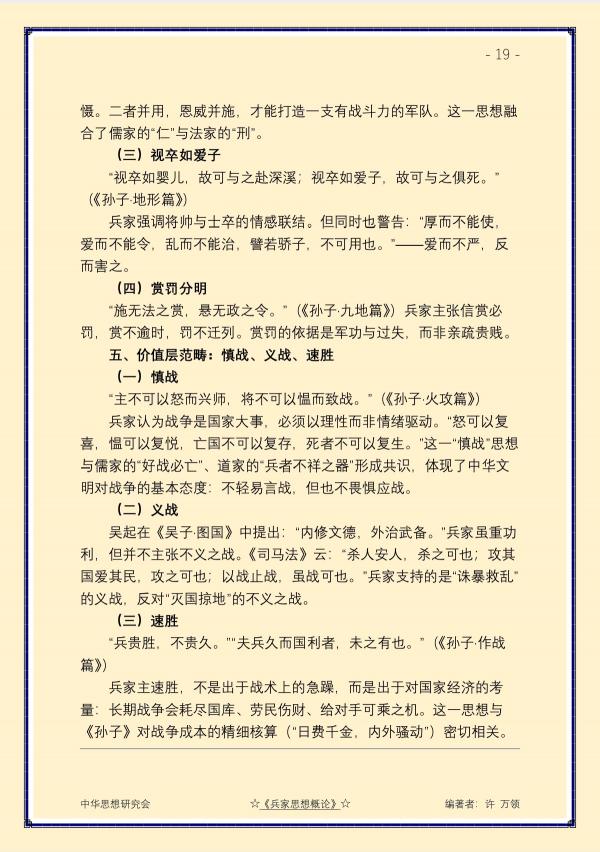 - 19 -

慑。二者并用，恩威并施，才能打造一支有战斗力的军队。这一思想融合了儒家的“仁”与法家的“刑”。

（三）视卒如爱子

“视卒如婴儿，故可与之赴深溪；视卒如爱子，故可与之俱死。”（《孙子·地形篇》）

兵家强调将帅与士卒的情感联结。但同时也警告：“厚而不能使，爱而不能令，乱而不能治，譬若骄子，不可用也。”——爱而不严，反而害之。

（四）赏罚分明

“施无法之赏，悬无政之令。”（《孙子·九地篇》）兵家主张信赏必罚，赏不逾时，罚不迁列。赏罚的依据是军功与过失，而非亲疏贵贱。

五、价值层范畴：慎战、义战、速胜

（一）慎战

“主不可以怒而兴师，将不可以愠而致战。”（《孙子·火攻篇》）

兵家认为战争是国家大事，必须以理性而非情绪驱动。“怒可以复喜，愠可以复悦，亡国不可以复存，死者不可以复生。”这一“慎战”思想与儒家的“好战必亡”、道家的“兵者不祥之器”形成共识，体现了中华文明对战争的基本态度：不轻易言战，但也不畏惧应战。

（二）义战

吴起在《吴子·图国》中提出：“内修文德，外治武备。”兵家虽重功利，但并不主张不义之战。《司马法》云：“杀人安人，杀之可也；攻其国爱其民，攻之可也；以战止战，虽战可也。”兵家支持的是“诛暴救乱”的义战，反对“灭国掠地”的不义之战。

（三）速胜

“兵贵胜，不贵久。”“夫兵久而国利者，未之有也。”（《孙子·作战篇》）

兵家主速胜，不是出于战术上的急躁，而是出于对国家经济的考量：长期战争会耗尽国库、劳民伤财、给对手可乘之机。这一思想与《孙子》对战争成本的精细核算（“日费千金，内外骚动”）密切相关。

中华思想研究会　☆《兵家思想概论》☆　编著者：许 万领